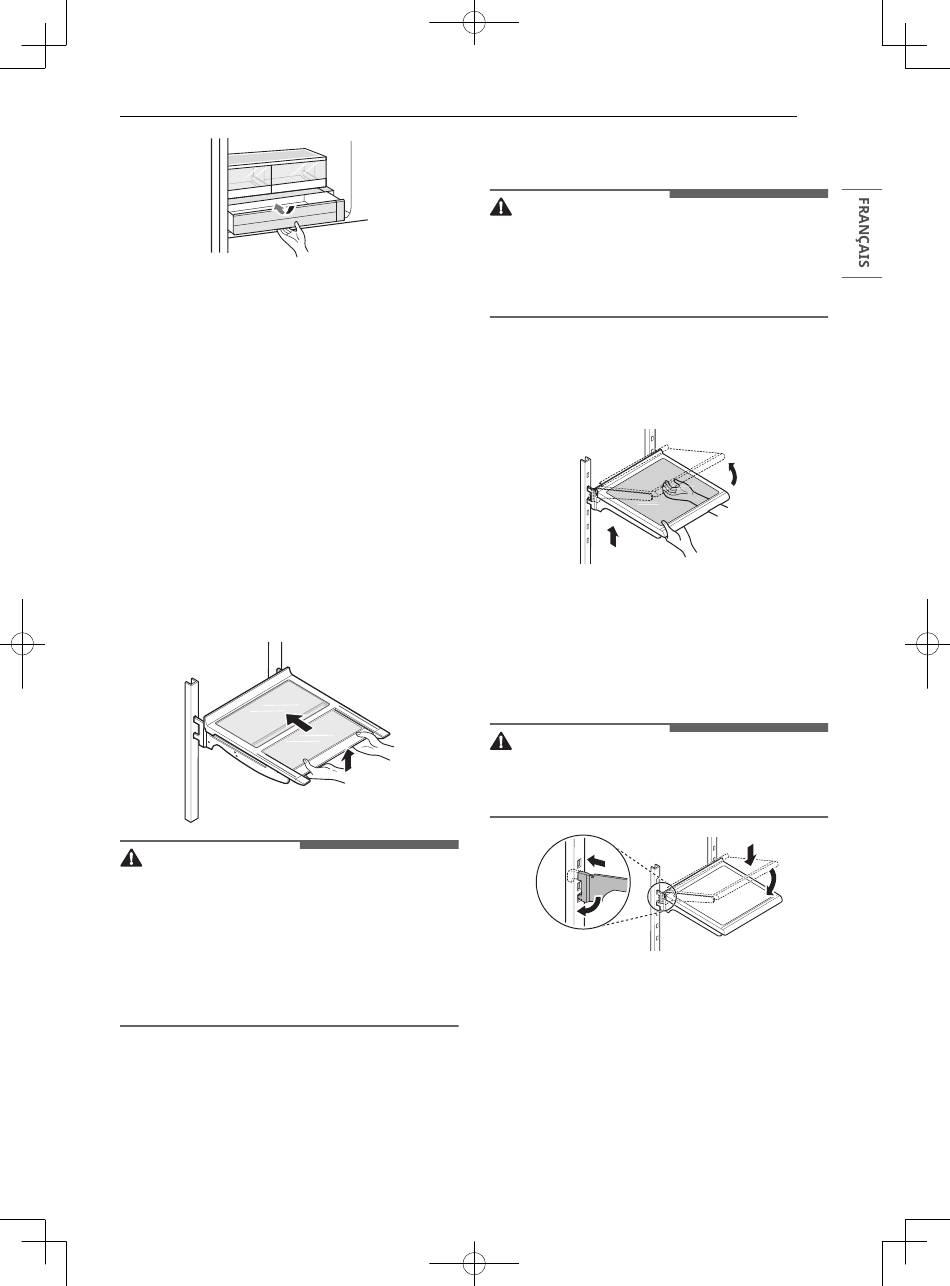 FRANÇAIS